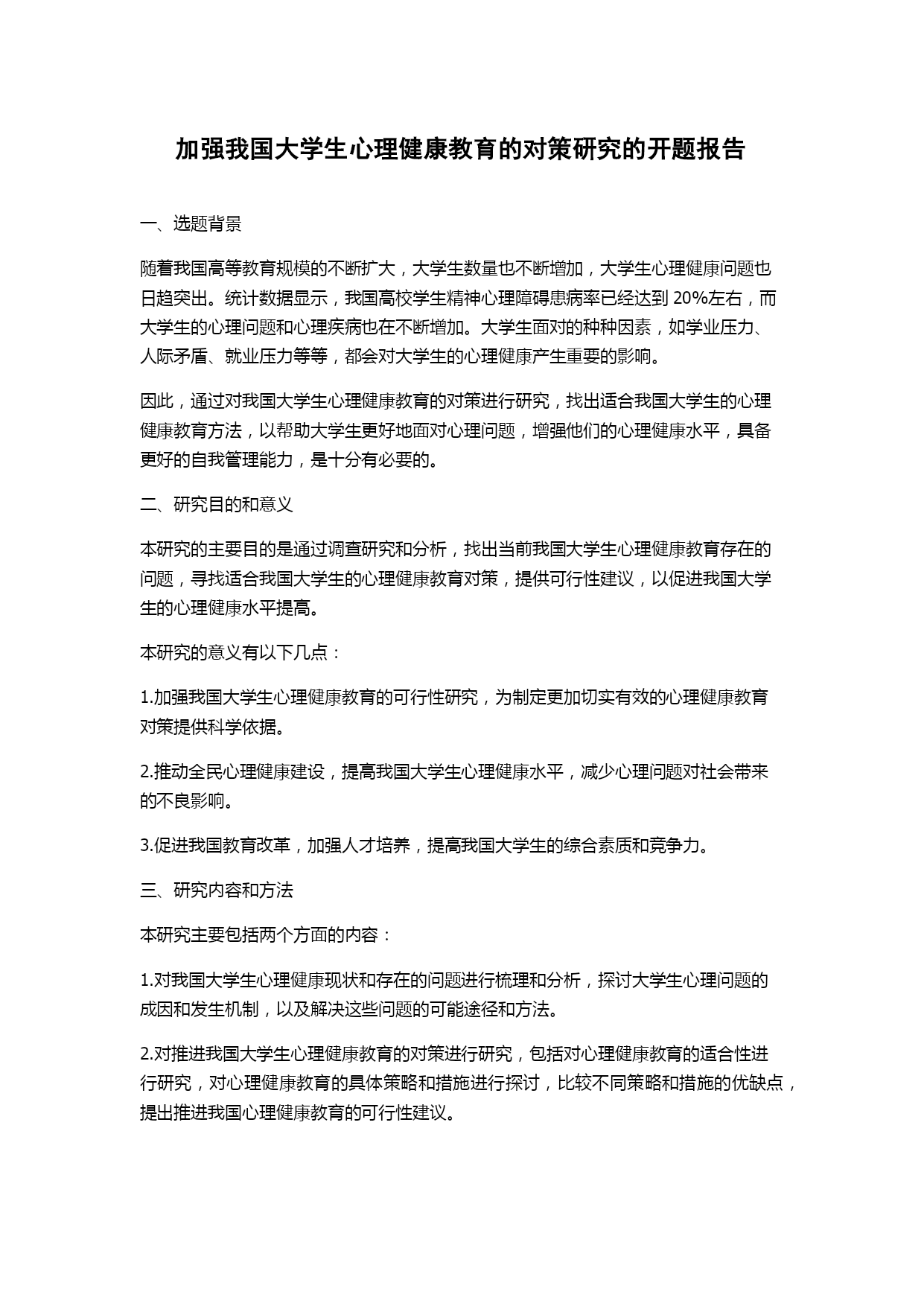 加强我国大学生心理健康教育的对策研究的开题报告

一、选题背景

随着我国高等教育规模的不断扩大，大学生数量也不断增加，大学生心理健康问题也日趋突出。统计数据显示，我国高校学生精神心理障碍患病率已经达到 20%左右，而大学生的心理问题和心理疾病也在不断增加。大学生面对的种种因素，如学业压力、人际矛盾、就业压力等等，都会对大学生的心理健康产生重要的影响。

因此，通过对我国大学生心理健康教育的对策进行研究，找出适合我国大学生的心理健康教育方法，以帮助大学生更好地面对心理问题，增强他们的心理健康水平，具备更好的自我管理能力，是十分有必要的。

二、研究目的和意义

本研究的主要目的是通过调查研究和分析，找出当前我国大学生心理健康教育存在的问题，寻找适合我国大学生的心理健康教育对策，提供可行性建议，以促进我国大学生的心理健康水平提高。

本研究的意义有以下几点：

1.加强我国大学生心理健康教育的可行性研究，为制定更加切实有效的心理健康教育对策提供科学依据。

2.推动全民心理健康建设，提高我国大学生心理健康水平，减少心理问题对社会带来的不良影响。

3.促进我国教育改革，加强人才培养，提高我国大学生的综合素质和竞争力。

三、研究内容和方法

本研究主要包括两个方面的内容：

1.对我国大学生心理健康现状和存在的问题进行梳理和分析，探讨大学生心理问题的成因和发生机制，以及解决这些问题的可能途径和方法。

2.对推进我国大学生心理健康教育的对策进行研究，包括对心理健康教育的适合性进行研究，对心理健康教育的具体策略和措施进行探讨，比较不同策略和措施的优缺点，提出推进我国心理健康教育的可行性建议。